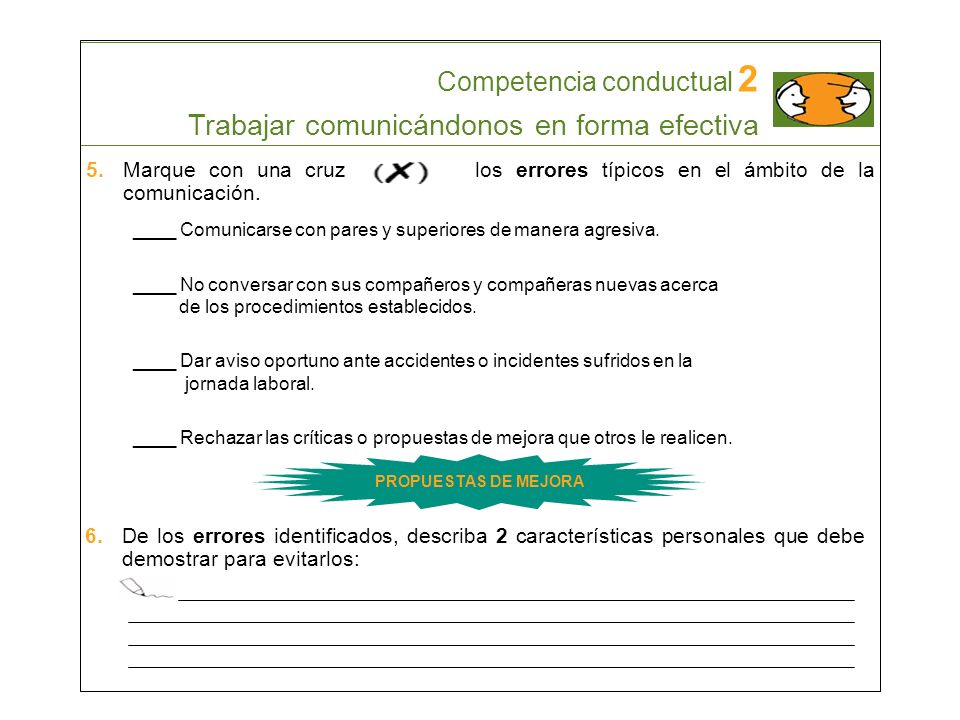 Competencia conductual 2

Trabajar comunicándonos en forma efectiva

5. Marque con una cruz (X) los errores típicos en el ámbito de la comunicación.

____ Comunicarse con pares y superiores de manera agresiva.

____ No conversar con sus compañeros y compañeras nuevas acerca de los procedimientos establecidos.

____ Dar aviso oportuno ante accidentes o incidentes sufridos en la jornada laboral.

____ Rechazar las críticas o propuestas de mejora que otros le realicen.

PROPUESTAS DE MEJORA

6. De los errores identificados, describa 2 características personales que debe demostrar para evitarlos: